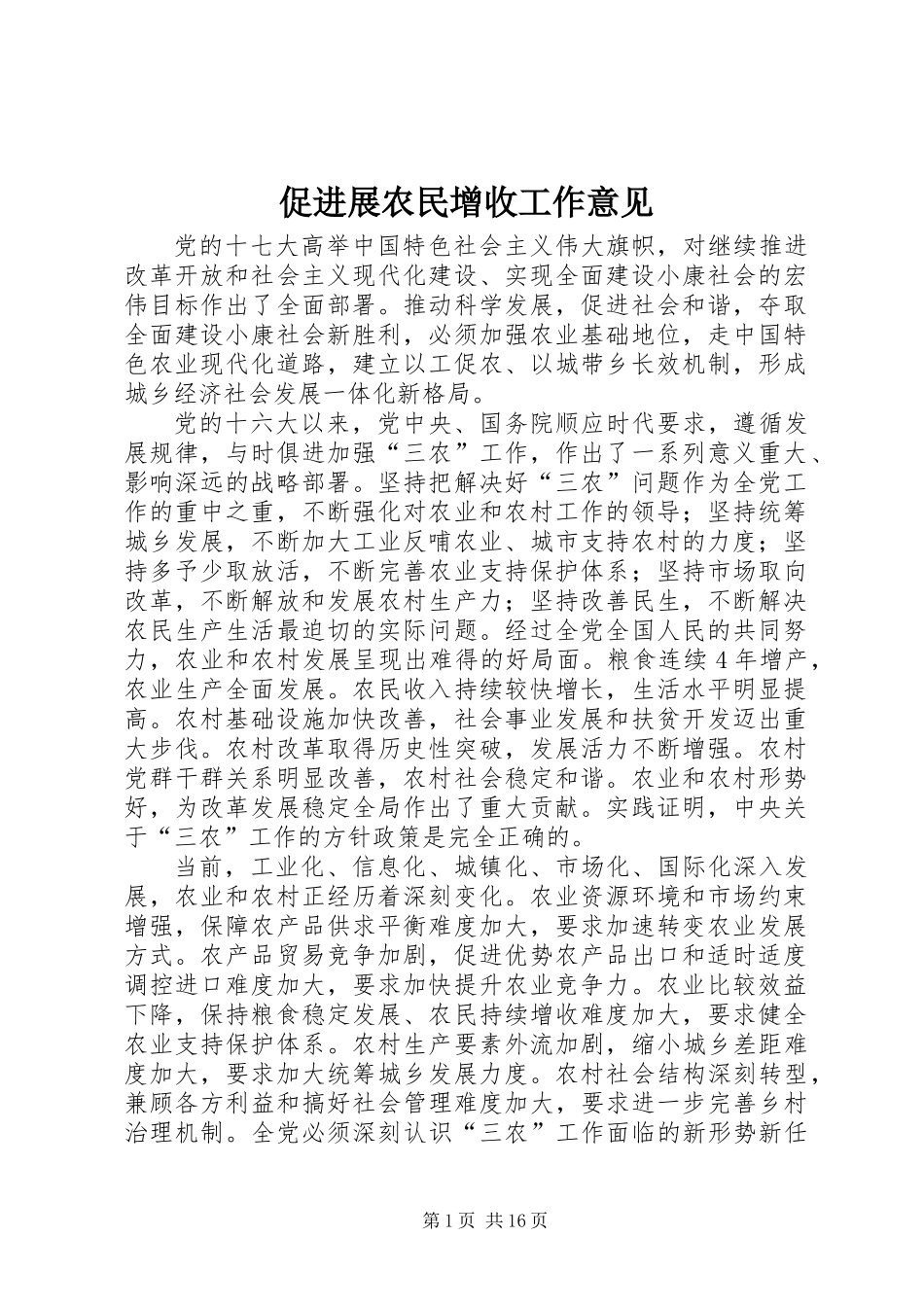 促进展农民增收工作意见

党的十七大高举中国特色社会主义伟大旗帜，对继续推进改革开放和社会主义现代化建设、实现全面建设小康社会的宏伟目标作出了全面部署。推动科学发展，促进社会和谐，夺取全面建设小康社会新胜利，必须加强农业基础地位，走中国特色农业现代化道路，建立以工促农、以城带乡长效机制，形成城乡经济社会发展一体化新格局。

党的十六大以来，党中央、国务院顺应时代要求，遵循发展规律，与时俱进加强“三农”工作，作出了一系列意义重大、影响深远的战略部署。坚持把解决好“三农”问题作为全党工作的重中之重，不断强化对农业和农村工作的领导；坚持统筹城乡发展，不断加大工业反哺农业、城市支持农村的力度；坚持多予少取放活，不断完善农业支持保护体系；坚持市场取向改革，不断解放和发展农村生产力；坚持改善民生，不断解决农民生产生活最迫切的实际问题。经过全党全国人民的共同努力，农业和农村发展呈现出难得的好局面。粮食连续4年增产，农业生产全面发展。农民收入持续较快增长，生活水平明显提高。农村基础设施加快改善，社会事业发展和扶贫开发迈出重大步伐。农村改革取得历史性突破，发展活力不断增强。农村党群干群关系明显改善，农村社会稳定和谐。农业和农村形势好，为改革发展稳定全局作出了重大贡献。实践证明，中央关于“三农”工作的方针政策是完全正确的。

当前，工业化、信息化、城镇化、市场化、国际化深入发展，农业和农村正经历着深刻变化。农业资源环境和市场约束增强，保障农产品供求平衡难度加大，要求加速转变农业发展方式。农产品贸易竞争加剧，促进优势农产品出口和适时适度调控进口难度加大，要求加快提升农业竞争力。农业比较效益下降，保持粮食稳定发展、农民持续增收难度加大，要求健全农业支持保护体系。农村生产要素外流加剧，缩小城乡差距难度加大，要求加大统筹城乡发展力度。农村社会结构深刻转型，兼顾各方利益和搞好社会管理难度加大，要求进一步完善乡村治理机制。全党必须深刻认识“三农”工作面临的新形势新任

第1页 共16页